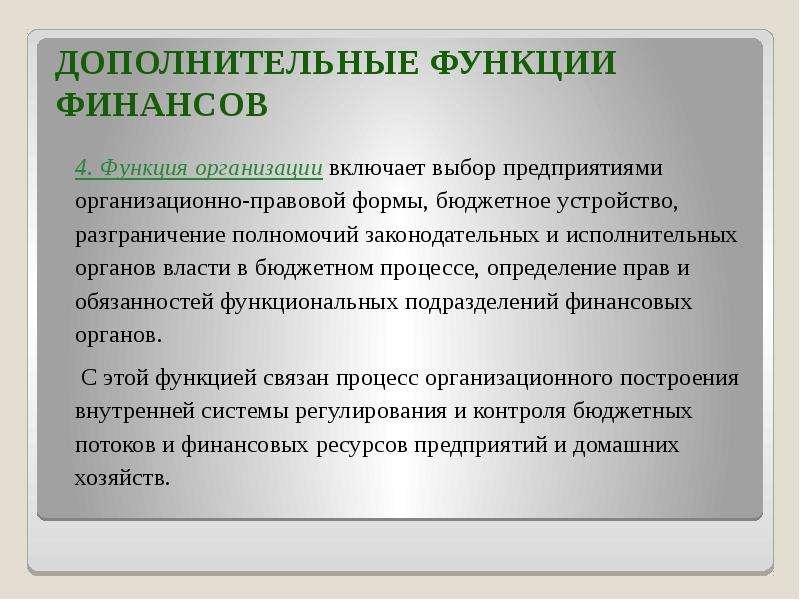 ДОПОЛНИТЕЛЬНЫЕ ФУНКЦИИ ФИНАНСОВ

4. Функция организации включает выбор предприятиями организационно-правовой формы, бюджетное устройство, разграничение полномочий законодательных и исполнительных органов власти в бюджетном процессе, определение прав и обязанностей функциональных подразделений финансовых органов.

С этой функцией связан процесс организационного построения внутренней системы регулирования и контроля бюджетных потоков и финансовых ресурсов предприятий и домашних хозяйств.